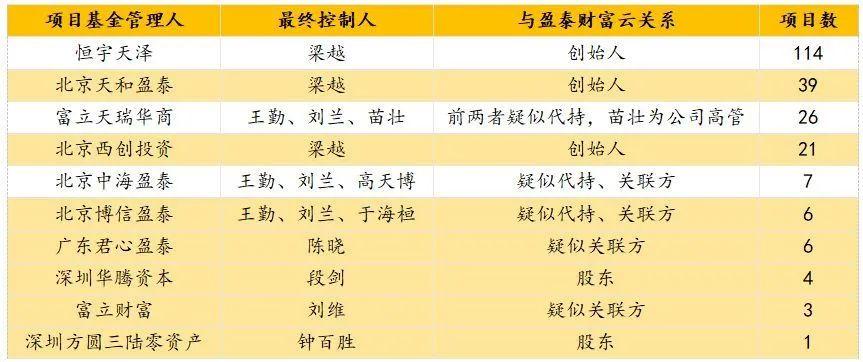 | 项目基金管理人 | 最终控制人 | 与盈泰财富云关系 | 项目数 |
|---|---|---|---|
| 恒宇天泽 | 梁越 | 创始人 | 114 |
| 北京天和盈泰 | 梁越 | 创始人 | 39 |
| 富立天瑞华商 | 王勤、刘兰、苗壮 | 前两者疑似代持，苗壮为公司高管 | 26 |
| 北京西创投资 | 梁越 | 创始人 | 21 |
| 北京中海盈泰 | 王勤、刘兰、高天博 | 疑似代持、关联方 | 7 |
| 北京博信盈泰 | 王勤、刘兰、于海桓 | 疑似代持、关联方 | 6 |
| 广东君心盈泰 | 陈晓 | 疑似关联方 | 6 |
| 深圳华腾资本 | 段剑 | 股东 | 4 |
| 富立财富 | 刘维 | 疑似关联方 | 3 |
| 深圳方圆三陆零资产 | 钟百胜 | 股东 | 1 |